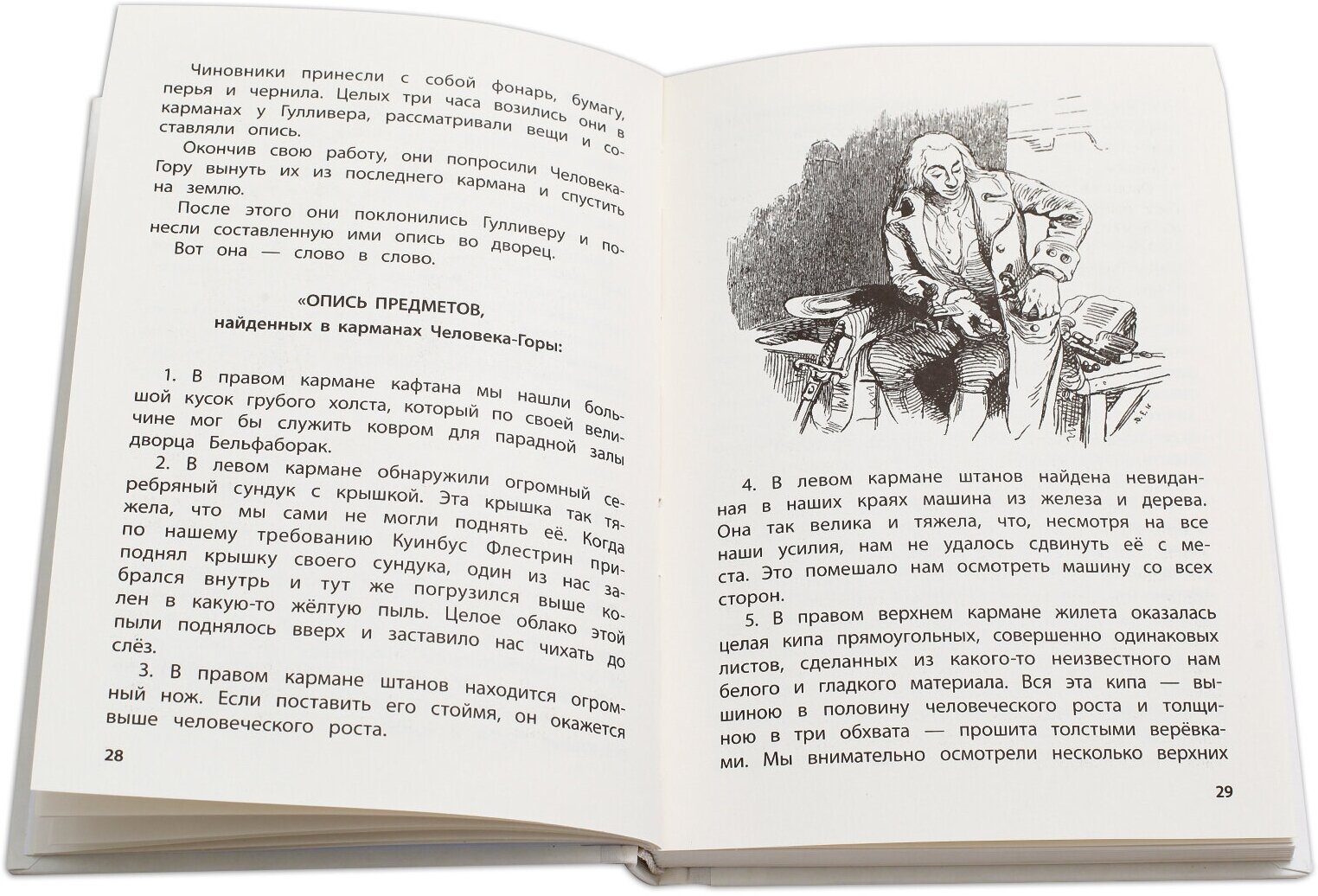 Чиновники принесли с собой фонарь, бумагу, перья и чернила. Целых три часа возились они в карманах у Гулливера, рассматривали вещи и составляли опись.

Окончив свою работу, они попросили Человека-Гору вынуть их из последнего кармана и спустить на землю.

После этого они поклонились Гулливеру и понесли составленную ими опись во дворец.

Вот она — слово в слово.

«ОПИСЬ ПРЕДМЕТОВ,
найденных в карманах Человека-Горы:

1. В правом кармане кафтана мы нашли большой кусок грубого холста, который по своей величине мог бы служить ковром для парадной залы дворца Бельфаборак.

2. В левом кармане обнаружили огромный серебряный сундук с крышкой. Эта крышка так тяжела, что мы сами не могли поднять её. Когда по нашему требованию Куинбус Флестрин приподнял крышку своего сундука, один из нас забрался внутрь и тут же погрузился выше колен в какую-то жёлтую пыль. Целое облако этой пыли поднялось вверх и заставило нас чихать до слёз.

3. В правом кармане штанов находится огромный нож. Если поставить его стоймя, он окажется выше человеческого роста.

28

4. В левом кармане штанов найдена невиданная в наших краях машина из железа и дерева. Она так велика и тяжела, что, несмотря на все наши усилия, нам не удалось сдвинуть её с места. Это помешало нам осмотреть машину со всех сторон.

5. В правом верхнем кармане жилета оказалась целая кипа прямоугольных, совершенно одинаковых листов, сделанных из какого-то неизвестного нам белого и гладкого материала. Вся эта кипа — вышиною в половину человеческого роста и толщиною в три обхвата — прошита толстыми верёвками. Мы внимательно осмотрели несколько верхних

29